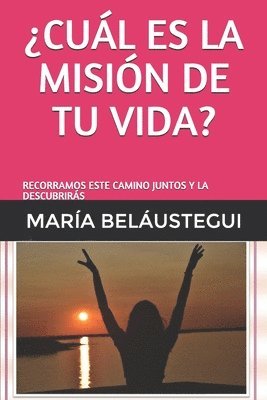 ¿CUÁL ES LA MISIÓN DE TU VIDA?

RECORRAMOS ESTE CAMINO JUNTOS Y LA DESCUBRIRÁS

MARÍA BELÁUSTEGUI